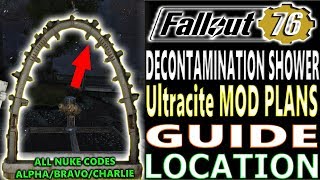 Fallout 76

DECONTAMINATION SHOWER

Ultracite MOD PLANS

GUIDE

LOCATION

ALL NUKE CODES
ALPHA/BRAVO/CHARLIE